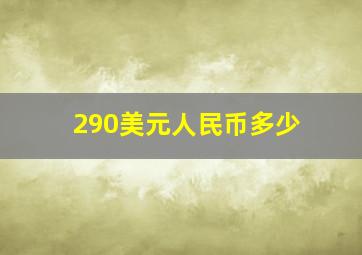 290美元人民币多少